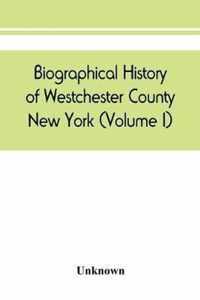 Biographical History of Westchester County New York (Volume I)

Unknown